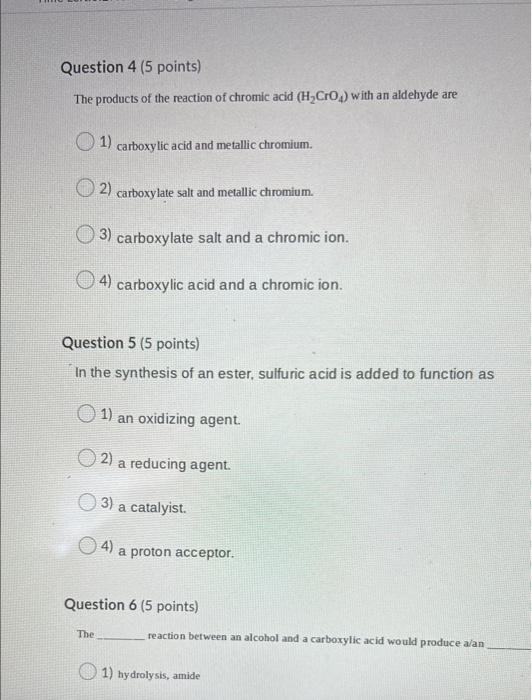 Question 4 (5 points)

The products of the reaction of chromic acid ($H_2CrO_4$) with an aldehyde are

1) carboxylic acid and metallic chromium.

2) carboxylate salt and metallic chromium.

3) carboxylate salt and a chromic ion.

4) carboxylic acid and a chromic ion.

Question 5 (5 points)

In the synthesis of an ester, sulfuric acid is added to function as

1) an oxidizing agent.

2) a reducing agent.

3) a catalyist.

4) a proton acceptor.

Question 6 (5 points)

The ________ reaction between an alcohol and a carboxylic acid would produce a/an ________

1) hydrolysis, amide